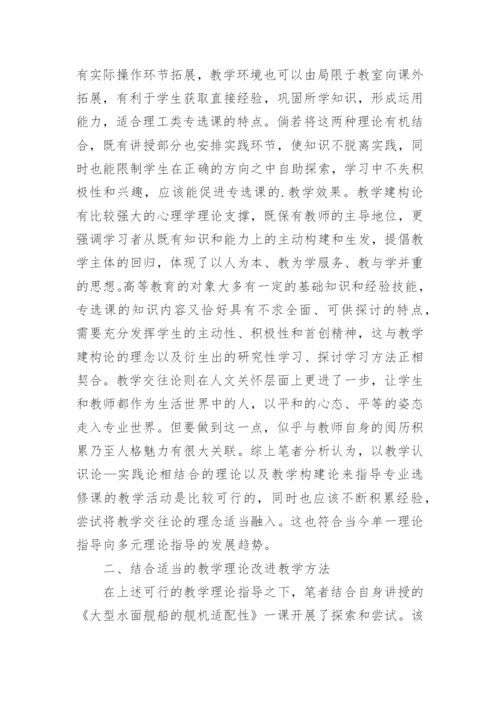 有实际操作环节拓展，教学环境也可以由局限于教室向课外拓展，有利于学生获取直接经验，巩固所学知识，形成运用能力，适合理工类专选课的特点。倘若将这两种理论有机结合，既有讲授部分也安排实践环节，使知识不脱离实践，同时也能限制学生在正确的方向之中自助探索，学习中不失积极性和兴趣，应该能促进专选课的.教学效果。教学建构论有比较强大的心理学理论支撑，既保有教师的主导地位，更强调学习者从既有知识和能力上的主动构建和生发，提倡教学主体的回归，体现了以人为本、教为学服务、教与学并重的思想。高等教育的对象大多有一定的基础知识和经验技能，专选课的知识内容又恰好具有不求全面、可供探讨的特点，需要充分发挥学生的主动性、积极性和首创精神，这与教学建构论的理念以及衍生出的研究性学习、探讨学习方法正相契合。教学交往论则在人文关怀层面上更进了一步，让学生和教师都作为生活世界中的人，以平和的心态、平等的姿态走入专业世界。但要做到这一点，似乎与教师自身的阅历积累乃至人格魅力有很大关联。综上笔者分析认为，以教学认识论—实践论相结合的理论以及教学构建论来指导专业选修课的教学活动是比较可行的，同时也应该不断积累经验，尝试将教学交往论的理念适当融入。这也符合当今单一理论指导向多元理论指导的发展趋势。

二、结合适当的教学理论改进教学方法

在上述可行的教学理论指导之下，笔者结合自身讲授的《大型水面舰船的舰机适配性》一课开展了探索和尝试。该